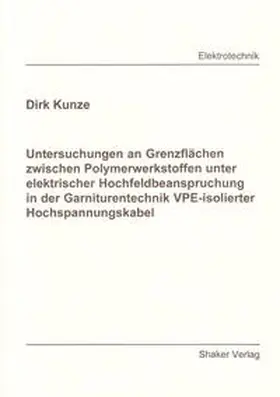 Elektrotechnik

Dirk Kunze

Untersuchungen an Grenzflächen zwischen Polymerwerkstoffen unter elektrischer Hochfeldbeanspruchung in der Garniturentechnik VPE-isolierter Hochspannungskabel

Shaker Verlag